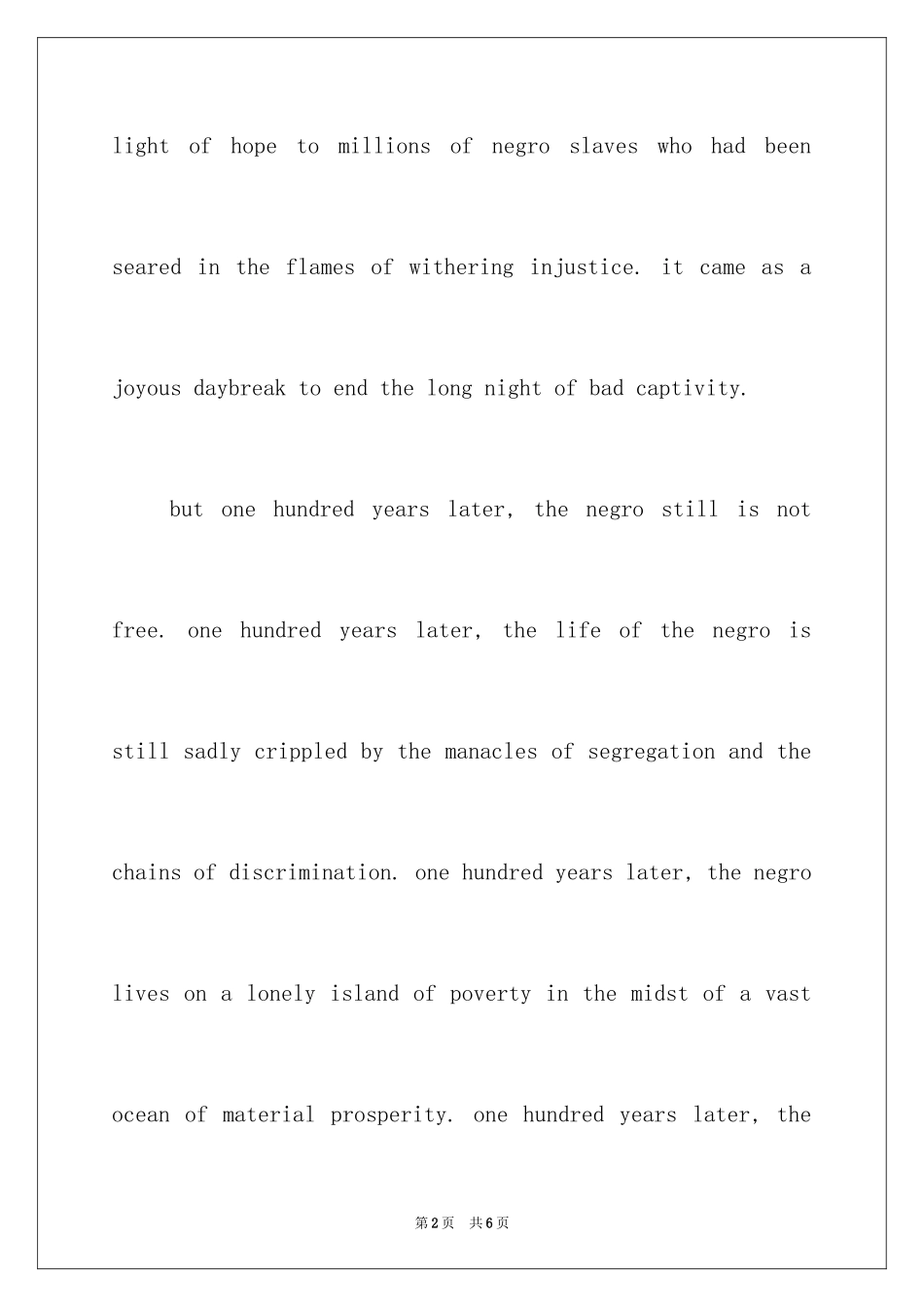 light of hope to millions of negro slaves who had been seared in the flames of withering injustice. it came as a joyous daybreak to end the long night of bad captivity.

but one hundred years later, the negro still is not free. one hundred years later, the life of the negro is still sadly crippled by the manacles of segregation and the chains of discrimination. one hundred years later, the negro lives on a lonely island of poverty in the midst of a vast ocean of material prosperity. one hundred years later, the

第2页 共6页